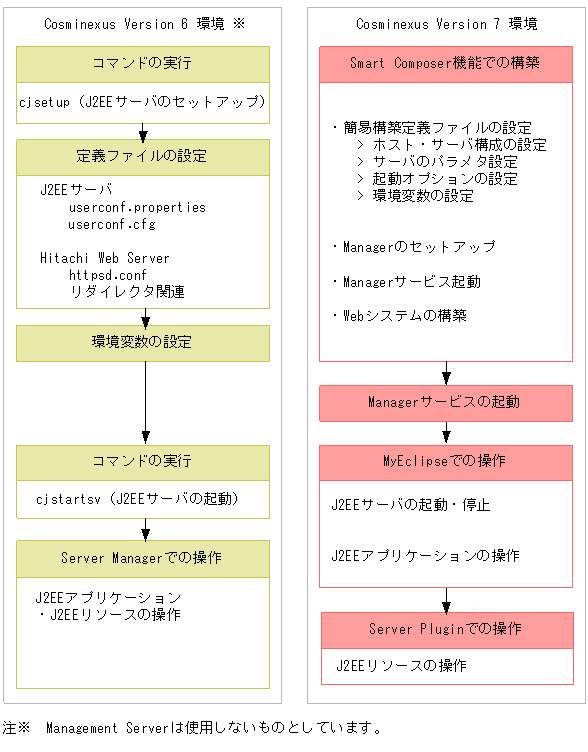 Cosminexus Version 6 環境 ※

コマンドの実行

cjsetup（J2EEサーバのセットアップ）

定義ファイルの設定

J2EEサーバ
userconf.properties
userconf.cfg

Hitachi Web Server
httpsd.conf
リダイレクタ関連

環境変数の設定

コマンドの実行

cjstartsv（J2EEサーバの起動）

Server Managerでの操作

J2EEアプリケーション
・J2EEリソースの操作

Cosminexus Version 7 環境

Smart Composer機能での構築

・簡易構築定義ファイルの設定
> ホスト・サーバ構成の設定
> サーバのパラメタ設定
> 起動オプションの設定
> 環境変数の設定

・Managerのセットアップ

・Managerサービス起動

・Webシステムの構築

Managerサービスの起動

MyEclipseでの操作

J2EEサーバの起動・停止

J2EEアプリケーションの操作

Server Pluginでの操作

J2EEリソースの操作

注※ Management Serverは使用しないものとしています。